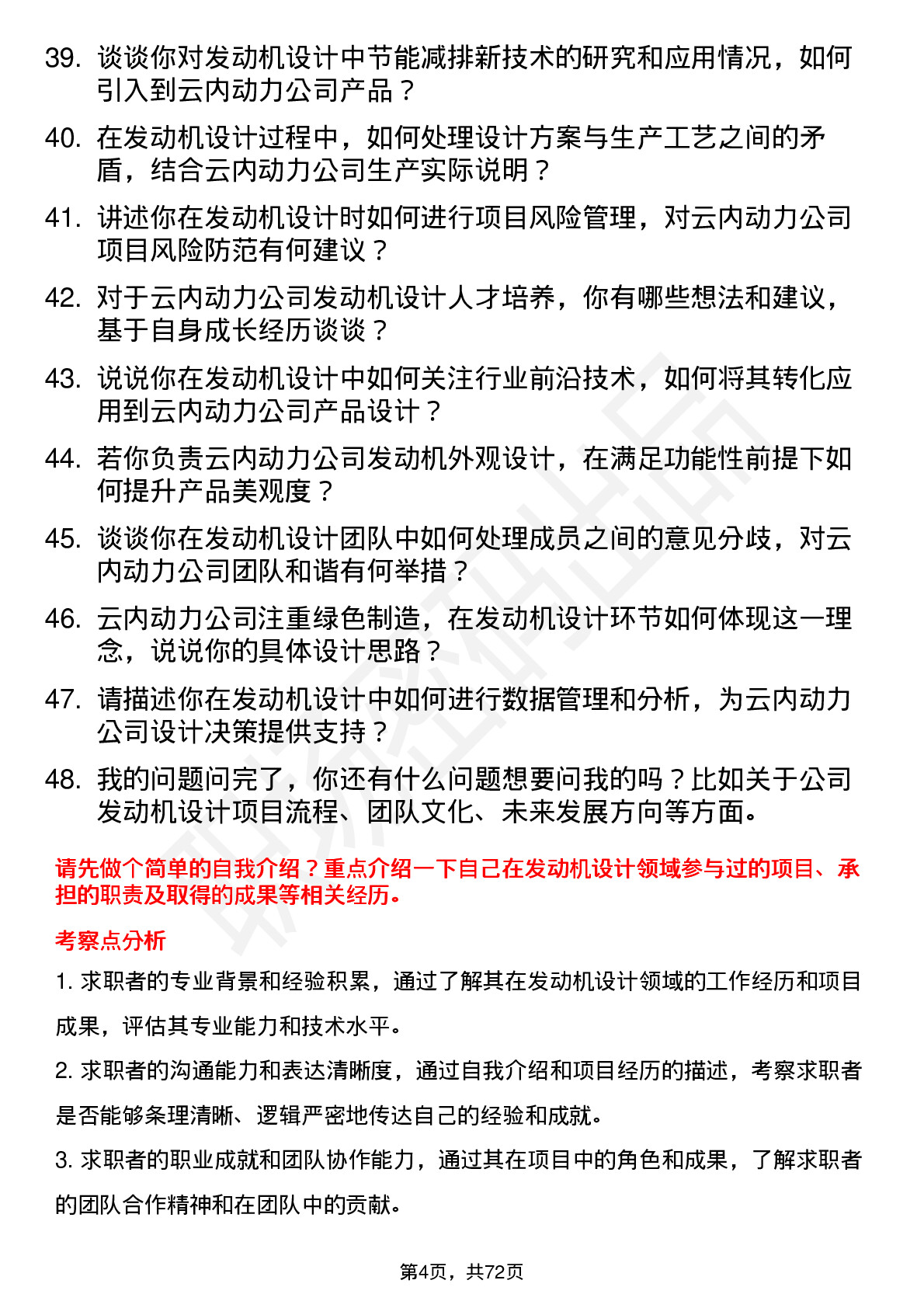 39. 谈谈你对发动机设计中节能减排新技术的研究和应用情况，如何引入到云内动力公司产品？

40. 在发动机设计过程中，如何处理设计方案与生产工艺之间的矛盾，结合云内动力公司生产实际说明？

41. 讲述你在发动机设计时如何进行项目风险管理，对云内动力公司项目风险防范有何建议？

42. 对于云内动力公司发动机设计人才培养，你有哪些想法和建议，基于自身成长经历谈谈？

43. 说说你在发动机设计中如何关注行业前沿技术，如何将其转化应用到云内动力公司产品设计？

44. 若你负责云内动力公司发动机外观设计，在满足功能性前提下如何提升产品美观度？

45. 谈谈你在发动机设计团队中如何处理成员之间的意见分歧，对云内动力公司团队和谐有何举措？

46. 云内动力公司注重绿色制造，在发动机设计环节如何体现这一理念，说说你的具体设计思路？

47. 请描述你在发动机设计中如何进行数据管理和分析，为云内动力公司设计决策提供支持？

48. 我的问题问完了，你还有什么问题想要问我的吗？比如关于公司发动机设计项目流程、团队文化、未来发展方向等方面。

请先做个简单的自我介绍？重点介绍一下自己在发动机设计领域参与过的项目、承担的职责及取得的成果等相关经历。

考察点分析

1. 求职者的专业背景和经验积累，通过了解其在发动机设计领域的工作经历和项目成果，评估其专业能力和技术水平。

2. 求职者的沟通能力和表达清晰度，通过自我介绍和项目经历的描述，考察求职者是否能够条理清晰、逻辑严密地传达自己的经验和成就。

3. 求职者的职业成就和团队协作能力，通过其在项目中的角色和成果，了解求职者的团队合作精神和在团队中的贡献。

第4页，共72页